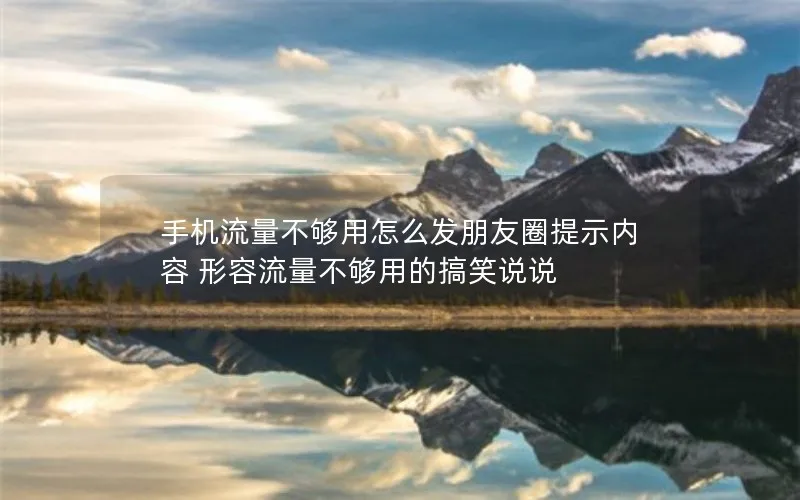 手机流量不够用怎么发朋友圈提示内容 形容流量不够用的搞笑说说